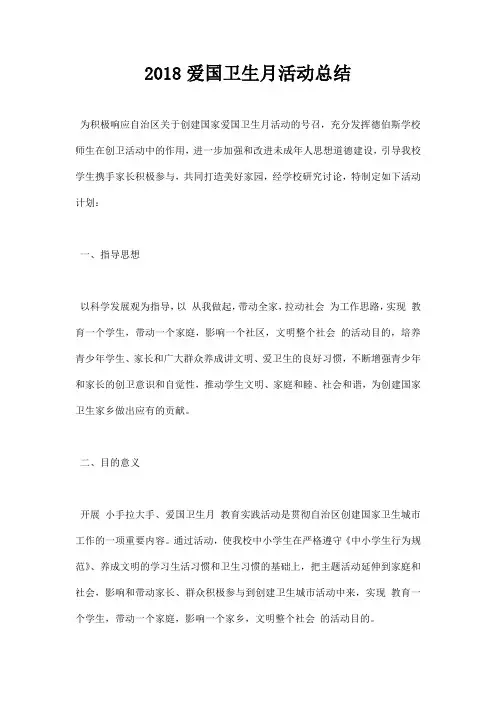 2018 爱国卫生月活动总结

为积极响应自治区关于创建国家爱国卫生月活动的号召，充分发挥德伯斯学校师生在创卫活动中的作用，进一步加强和改进未成年人思想道德建设，引导我校学生携手家长积极参与，共同打造美好家园，经学校研究讨论，特制定如下活动计划：

一、指导思想

以科学发展观为指导，以 从我做起，带动全家，拉动社会 为工作思路，实现 教育一个学生，带动一个家庭，影响一个社区，文明整个社会 的活动目的，培养青少年学生、家长和广大群众养成讲文明、爱卫生的良好习惯，不断增强青少年和家长的创卫意识和自觉性，推动学生文明、家庭和睦、社会和谐，为创建国家卫生家乡做出应有的贡献。

二、目的意义

开展 小手拉大手、爱国卫生月 教育实践活动是贯彻自治区创建国家卫生城市工作的一项重要内容。通过活动，使我校中小学生在严格遵守《中小学生行为规范》、养成文明的学习生活习惯和卫生习惯的基础上，把主题活动延伸到家庭和社会，影响和带动家长、群众积极参与到创建卫生城市活动中来，实现 教育一个学生，带动一个家庭，影响一个家乡，文明整个社会 的活动目的。